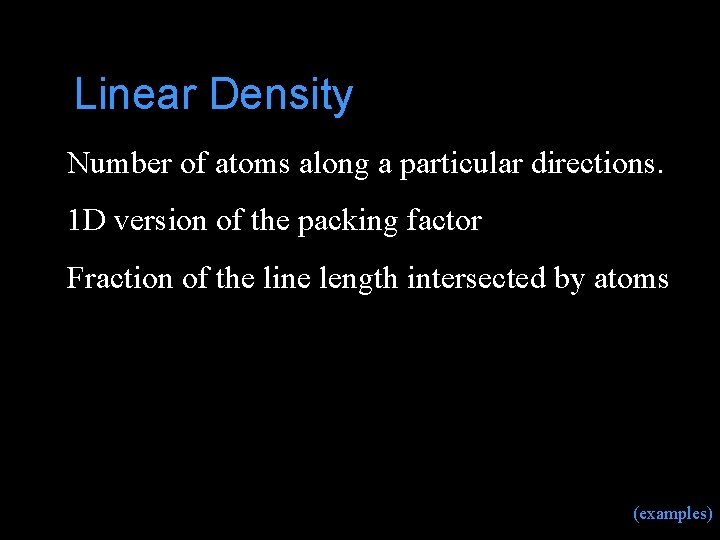 Linear Density

Number of atoms along a particular directions.

1D version of the packing factor

Fraction of the line length intersected by atoms

(examples)